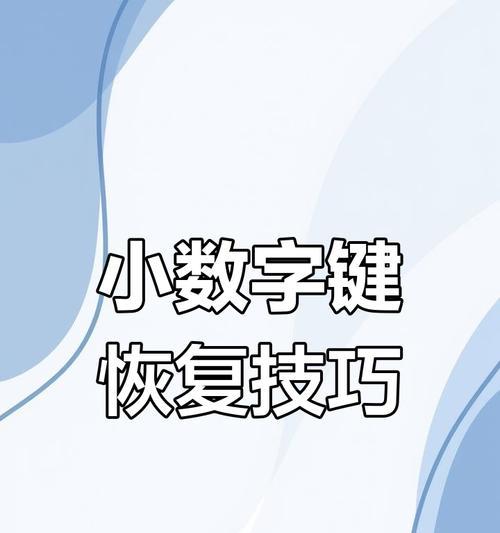 小数字键
恢复技巧